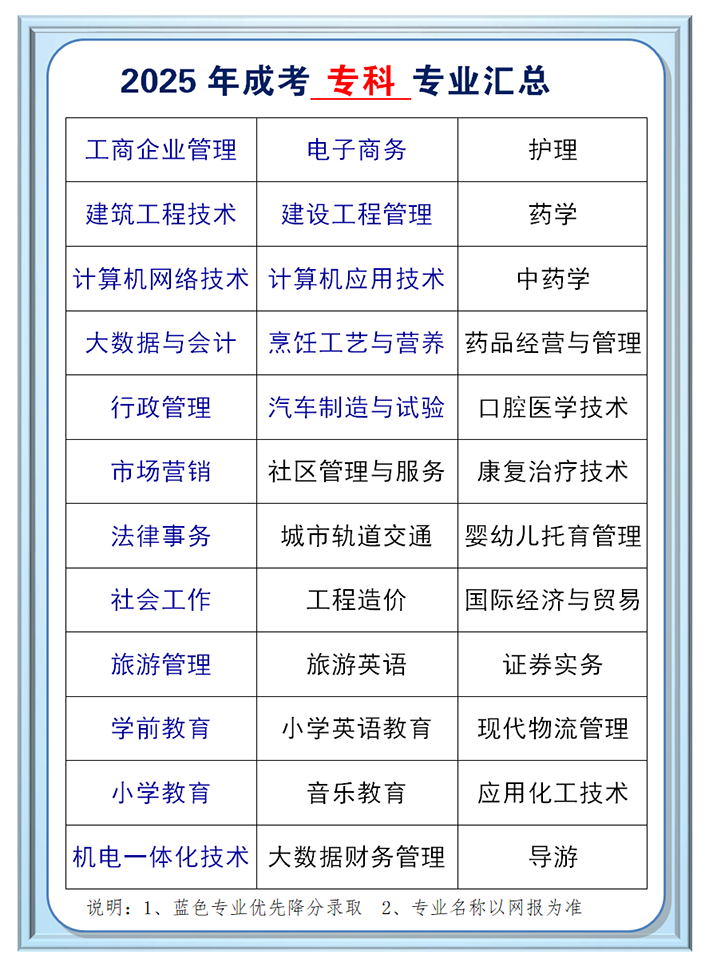 2025 年成考 专科 专业汇总

| 工商企业管理 | 电子商务 | 护理 |
|---|---|---|
| 建筑工程技术 | 建设工程管理 | 药学 |
| 计算机网络技术 | 计算机应用技术 | 中药学 |
| 大数据与会计 | 烹饪工艺与营养 | 药品经营与管理 |
| 行政管理 | 汽车制造与试验 | 口腔医学技术 |
| 市场营销 | 社区管理与服务 | 康复治疗技术 |
| 法律事务 | 城市轨道交通 | 婴幼儿托育管理 |
| 社会工作 | 工程造价 | 国际经济与贸易 |
| 旅游管理 | 旅游英语 | 证券实务 |
| 学前教育 | 小学英语教育 | 现代物流管理 |
| 小学教育 | 音乐教育 | 应用化工技术 |
| 机电一体化技术 | 大数据财务管理 | 导游 |

说明：1、蓝色专业优先降分录取 2、专业名称以网报为准